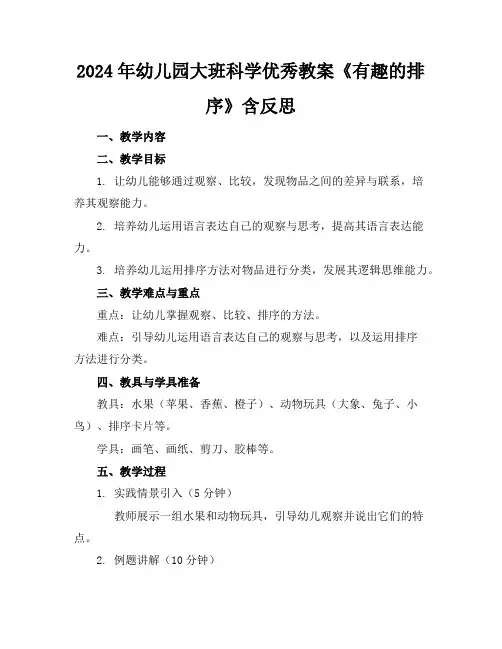 2024年幼儿园大班科学优秀教案《有趣的排序》含反思

一、教学内容

二、教学目标

1. 让幼儿能够通过观察、比较，发现物品之间的差异与联系，培养其观察能力。

2. 培养幼儿运用语言表达自己的观察与思考，提高其语言表达能力。

3. 培养幼儿运用排序方法对物品进行分类，发展其逻辑思维能力。

三、教学难点与重点

重点：让幼儿掌握观察、比较、排序的方法。

难点：引导幼儿运用语言表达自己的观察与思考，以及运用排序方法进行分类。

四、教具与学具准备

教具：水果（苹果、香蕉、橙子）、动物玩具（大象、兔子、小鸟）、排序卡片等。

学具：画笔、画纸、剪刀、胶棒等。

五、教学过程

1. 实践情景引入（5分钟）

教师展示一组水果和动物玩具，引导幼儿观察并说出它们的特点。

2. 例题讲解（10分钟）